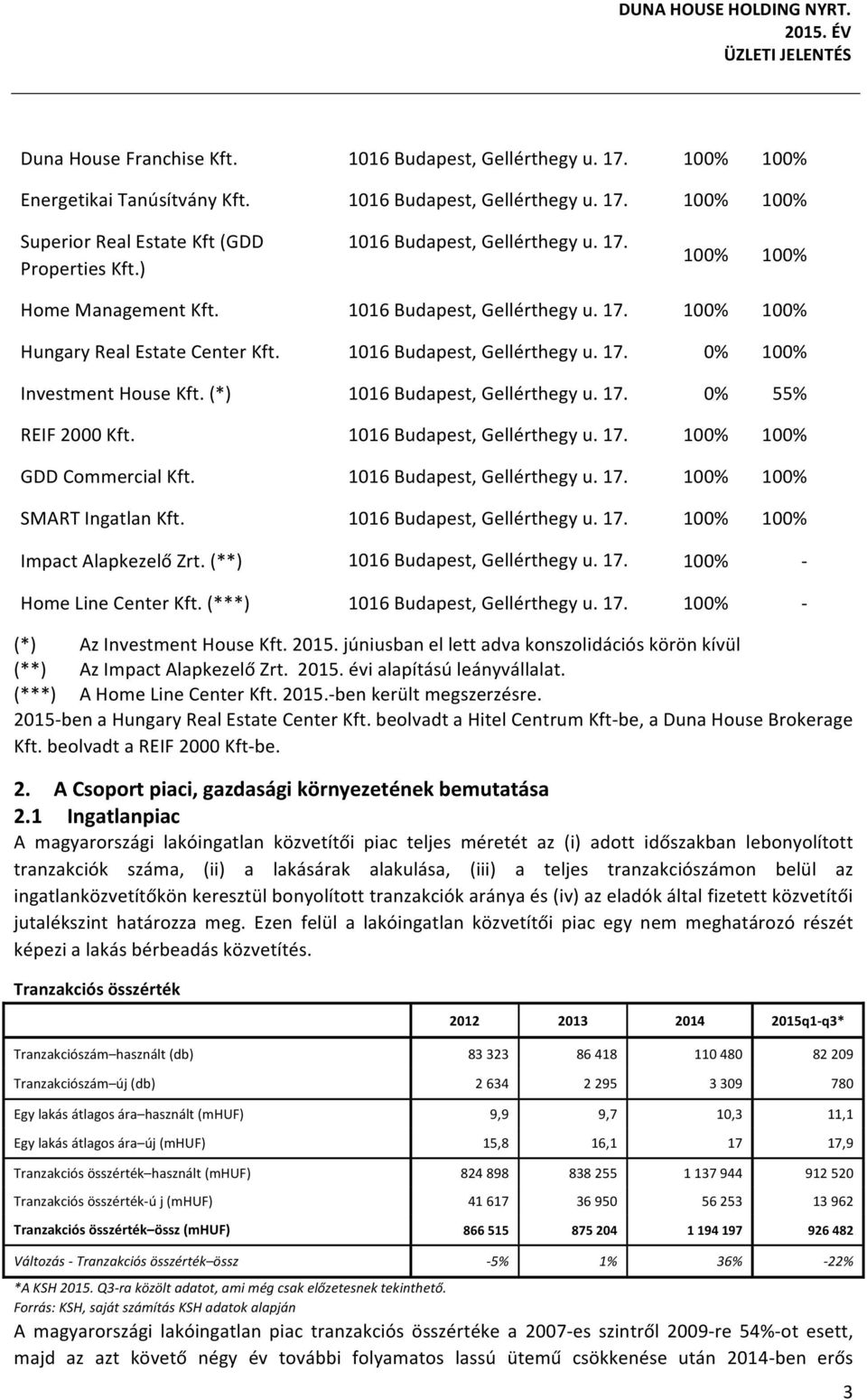 DUNA HOUSE HOLDING NYRT.
2015. ÉV
ÜZLETI JELENTÉS

| | | | |
|---|---|---|---|
| Duna House Franchise Kft. | 1016 Budapest, Gellérthegy u. 17. | 100% | 100% |
| Energetikai Tanúsítvány Kft. | 1016 Budapest, Gellérthegy u. 17. | 100% | 100% |
| Superior Real Estate Kft (GDD Properties Kft.) | 1016 Budapest, Gellérthegy u. 17. | 100% | 100% |
| Home Management Kft. | 1016 Budapest, Gellérthegy u. 17. | 100% | 100% |
| Hungary Real Estate Center Kft. | 1016 Budapest, Gellérthegy u. 17. | 0% | 100% |
| Investment House Kft. (*) | 1016 Budapest, Gellérthegy u. 17. | 0% | 55% |
| REIF 2000 Kft. | 1016 Budapest, Gellérthegy u. 17. | 100% | 100% |
| GDD Commercial Kft. | 1016 Budapest, Gellérthegy u. 17. | 100% | 100% |
| SMART Ingatlan Kft. | 1016 Budapest, Gellérthegy u. 17. | 100% | 100% |
| Impact Alapkezelő Zrt. (**) | 1016 Budapest, Gellérthegy u. 17. | 100% | - |
| Home Line Center Kft. (***) | 1016 Budapest, Gellérthegy u. 17. | 100% | - |

(*) Az Investment House Kft. 2015. júniusban el lett adva konszolidációs körön kívül
(**) Az Impact Alapkezelő Zrt. 2015. évi alapítású leányvállalat.
(***) A Home Line Center Kft. 2015.-ben került megszerzésre.
2015-ben a Hungary Real Estate Center Kft. beolvadt a Hitel Centrum Kft-be, a Duna House Brokerage Kft. beolvadt a REIF 2000 Kft-be.

2. A Csoport piaci, gazdasági környezetének bemutatása
2.1 Ingatlanpiac
A magyarországi lakóingatlan közvetítői piac teljes méretét az (i) adott időszakban lebonyolított tranzakciók száma, (ii) a lakásárak alakulása, (iii) a teljes tranzakciószámon belül az ingatlanközvetítőkön keresztül bonyolított tranzakciók aránya és (iv) az eladók által fizetett közvetítői jutalékszint határozza meg. Ezen felül a lakóingatlan közvetítői piac egy nem meghatározó részét képezi a lakás bérbeadás közvetítés.

Tranzakciós összérték

| | 2012 | 2013 | 2014 | 2015q1-q3* |
|---|---|---|---|---|
| Tranzakciószám–használt (db) | 83 323 | 86 418 | 110 480 | 82 209 |
| Tranzakciószám–új (db) | 2 634 | 2 295 | 3 309 | 780 |
| Egy lakás átlagos ára–használt (mHUF) | 9,9 | 9,7 | 10,3 | 11,1 |
| Egy lakás átlagos ára–új (mHUF) | 15,8 | 16,1 | 17 | 17,9 |
| Tranzakciós összérték–használt (mHUF) | 824 898 | 838 255 | 1 137 944 | 912 520 |
| Tranzakciós összérték-ú j (mHUF) | 41 617 | 36 950 | 56 253 | 13 962 |
| Tranzakciós összérték–össz (mHUF) | 866 515 | 875 204 | 1 194 197 | 926 482 |
| Változás - Tranzakciós összérték–össz | -5% | 1% | 36% | -22% |

*A KSH 2015. Q3-ra közölt adatot, ami még csak előzetesnek tekinthető.
Forrás: KSH, saját számítás KSH adatok alapján

A magyarországi lakóingatlan piac tranzakciós összértéke a 2007-es szintről 2009-re 54%-ot esett, majd az azt követő négy év további folyamatos lassú ütemű csökkenése után 2014-ben erős

3